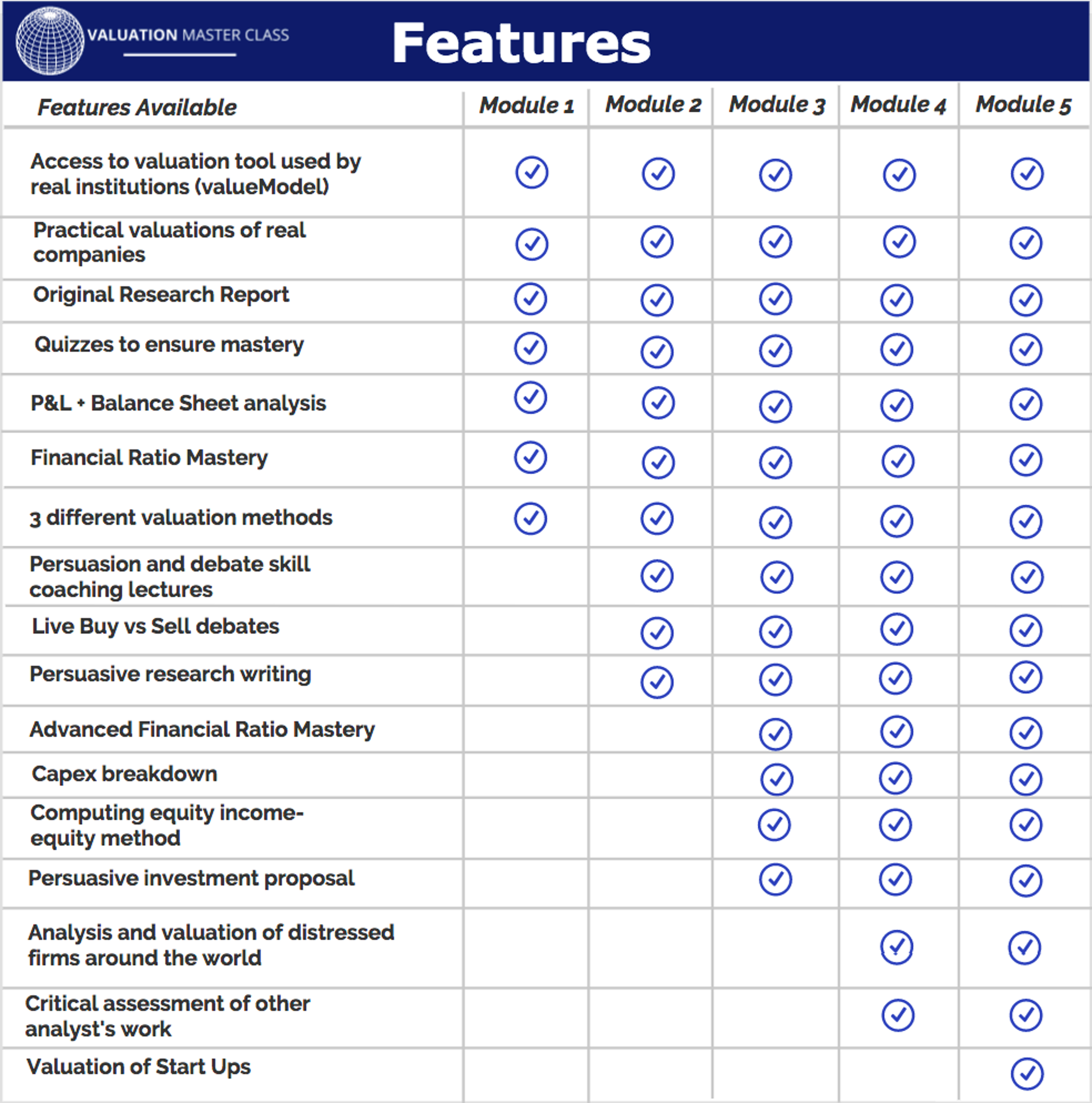 VALUATION MASTER CLASS

Features

| Features Available | Module 1 | Module 2 | Module 3 | Module 4 | Module 5 |
|---|---|---|---|---|---|
| Access to valuation tool used by real institutions (valueModel) | ✓ | ✓ | ✓ | ✓ | ✓ |
| Practical valuations of real companies | ✓ | ✓ | ✓ | ✓ | ✓ |
| Original Research Report | ✓ | ✓ | ✓ | ✓ | ✓ |
| Quizzes to ensure mastery | ✓ | ✓ | ✓ | ✓ | ✓ |
| P&L + Balance Sheet analysis | ✓ | ✓ | ✓ | ✓ | ✓ |
| Financial Ratio Mastery | ✓ | ✓ | ✓ | ✓ | ✓ |
| 3 different valuation methods | ✓ | ✓ | ✓ | ✓ | ✓ |
| Persuasion and debate skill coaching lectures | | ✓ | ✓ | ✓ | ✓ |
| Live Buy vs Sell debates | | ✓ | ✓ | ✓ | ✓ |
| Persuasive research writing | | ✓ | ✓ | ✓ | ✓ |
| Advanced Financial Ratio Mastery | | | ✓ | ✓ | ✓ |
| Capex breakdown | | | ✓ | ✓ | ✓ |
| Computing equity income-equity method | | | ✓ | ✓ | ✓ |
| Persuasive investment proposal | | | ✓ | ✓ | ✓ |
| Analysis and valuation of distressed firms around the world | | | | ✓ | ✓ |
| Critical assessment of other analyst's work | | | | ✓ | ✓ |
| Valuation of Start Ups | | | | | ✓ |